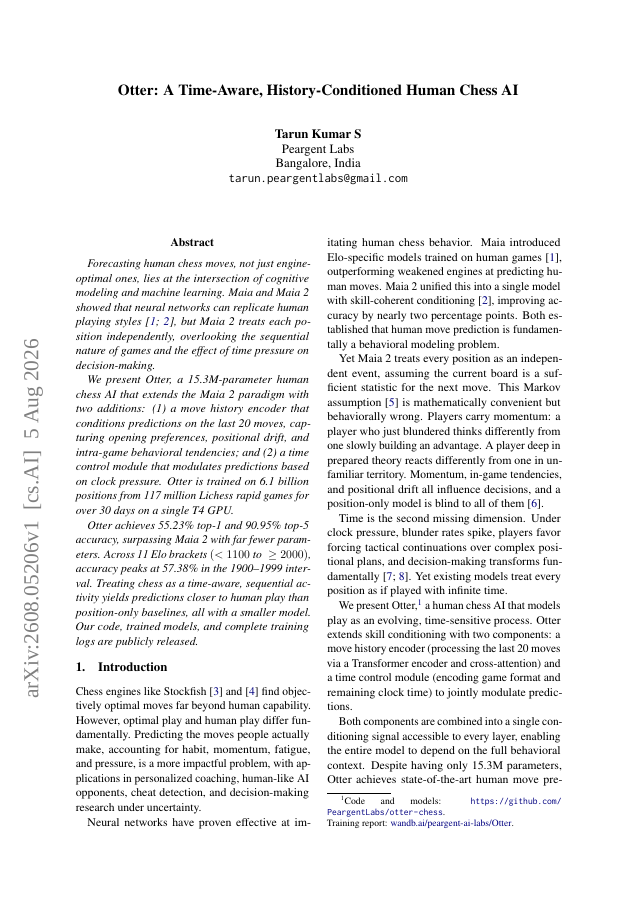 Otter: A Time-Aware, History-Conditioned Human Chess AI

Tarun Kumar S
Peargent Labs
Bangalore, India
tarun.peargentlabs@gmail.com

arXiv:2608.05206v1 [cs.AI] 5 Aug 2026

Abstract

Forecasting human chess moves, not just engine-optimal ones, lies at the intersection of cognitive modeling and machine learning. Maia and Maia 2 showed that neural networks can replicate human playing styles [1; 2], but Maia 2 treats each position independently, overlooking the sequential nature of games and the effect of time pressure on decision-making.

We present Otter, a 15.3M-parameter human chess AI that extends the Maia 2 paradigm with two additions: (1) a move history encoder that conditions predictions on the last 20 moves, capturing opening preferences, positional drift, and intra-game behavioral tendencies; and (2) a time control module that modulates predictions based on clock pressure. Otter is trained on 6.1 billion positions from 117 million Lichess rapid games for over 30 days on a single T4 GPU.

Otter achieves 55.23% top-1 and 90.95% top-5 accuracy, surpassing Maia 2 with far fewer parameters. Across 11 Elo brackets ($< 1100$ to $\geq 2000$), accuracy peaks at 57.38% in the 1900–1999 interval. Treating chess as a time-aware, sequential activity yields predictions closer to human play than position-only baselines, all with a smaller model. Our code, trained models, and complete training logs are publicly released.

1. Introduction

Chess engines like Stockfish [3] and [4] find objectively optimal moves far beyond human capability. However, optimal play and human play differ fundamentally. Predicting the moves people actually make, accounting for habit, momentum, fatigue, and pressure, is a more impactful problem, with applications in personalized coaching, human-like AI opponents, cheat detection, and decision-making research under uncertainty.

Neural networks have proven effective at imitating human chess behavior. Maia introduced Elo-specific models trained on human games [1], outperforming weakened engines at predicting human moves. Maia 2 unified this into a single model with skill-coherent conditioning [2], improving accuracy by nearly two percentage points. Both established that human move prediction is fundamentally a behavioral modeling problem.

Yet Maia 2 treats every position as an independent event, assuming the current board is a sufficient statistic for the next move. This Markov assumption [5] is mathematically convenient but behaviorally wrong. Players carry momentum: a player who just blundered thinks differently from one slowly building an advantage. A player deep in prepared theory reacts differently from one in unfamiliar territory. Momentum, in-game tendencies, and positional drift all influence decisions, and a position-only model is blind to all of them [6].

Time is the second missing dimension. Under clock pressure, blunder rates spike, players favor forcing tactical continuations over complex positional plans, and decision-making transforms fundamentally [7; 8]. Yet existing models treat every position as if played with infinite time.

We present Otter,$^1$ a human chess AI that models play as an evolving, time-sensitive process. Otter extends skill conditioning with two components: a move history encoder (processing the last 20 moves via a Transformer encoder and cross-attention) and a time control module (encoding game format and remaining clock time) to jointly modulate predictions.

Both components are combined into a single conditioning signal accessible to every layer, enabling the entire model to depend on the full behavioral context. Despite having only 15.3M parameters, Otter achieves state-of-the-art human move pre-

$^1$Code and models: https://github.com/PeargentLabs/otter-chess.
Training report: wandb.ai/peargent-ai-labs/Otter.